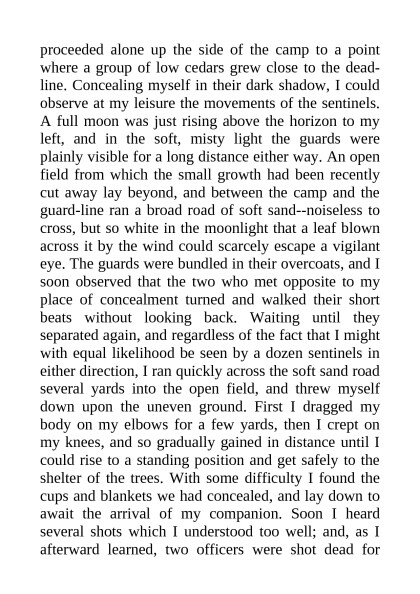 proceeded alone up the side of the camp to a point where a group of low cedars grew close to the dead-line. Concealing myself in their dark shadow, I could observe at my leisure the movements of the sentinels. A full moon was just rising above the horizon to my left, and in the soft, misty light the guards were plainly visible for a long distance either way. An open field from which the small growth had been recently cut away lay beyond, and between the camp and the guard-line ran a broad road of soft sand--noiseless to cross, but so white in the moonlight that a leaf blown across it by the wind could scarcely escape a vigilant eye. The guards were bundled in their overcoats, and I soon observed that the two who met opposite to my place of concealment turned and walked their short beats without looking back. Waiting until they separated again, and regardless of the fact that I might with equal likelihood be seen by a dozen sentinels in either direction, I ran quickly across the soft sand road several yards into the open field, and threw myself down upon the uneven ground. First I dragged my body on my elbows for a few yards, then I crept on my knees, and so gradually gained in distance until I could rise to a standing position and get safely to the shelter of the trees. With some difficulty I found the cups and blankets we had concealed, and lay down to await the arrival of my companion. Soon I heard several shots which I understood too well; and, as I afterward learned, two officers were shot dead for